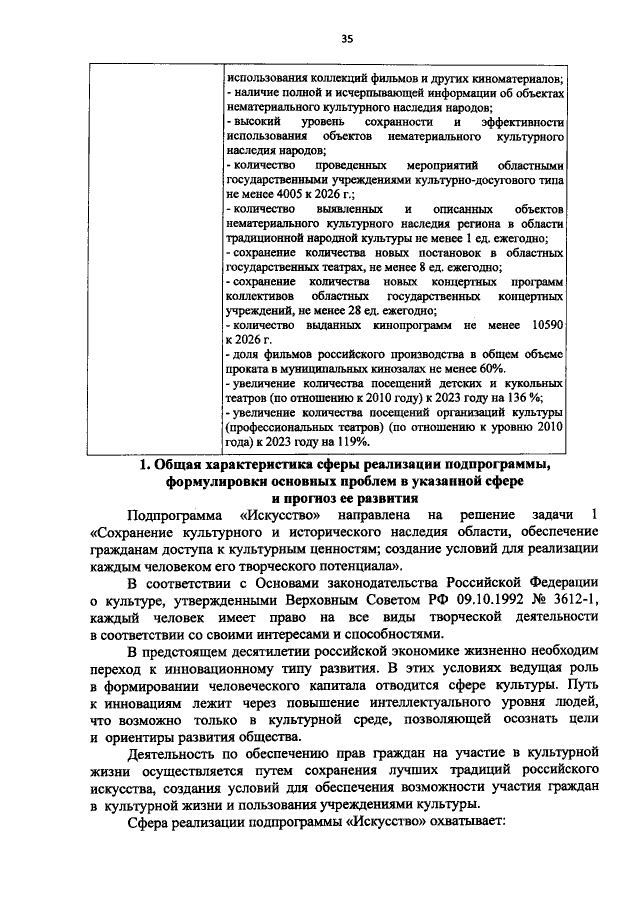 35

| | использования коллекций фильмов и других киноматериалов;<br>- наличие полной и исчерпывающей информации об объектах нематериального культурного наследия народов;<br>- высокий уровень сохранности и эффективности использования объектов нематериального культурного наследия народов;<br>- количество проведенных мероприятий областными государственными учреждениями культурно-досугового типа не менее 4005 к 2026 г.;<br>- количество выявленных и описанных объектов нематериального культурного наследия региона в области традиционной народной культуры не менее 1 ед. ежегодно;<br>- сохранение количества новых постановок в областных государственных театрах, не менее 8 ед. ежегодно;<br>- сохранение количества новых концертных программ коллективов областных государственных концертных учреждений, не менее 28 ед. ежегодно;<br>- количество выданных кинопрограмм не менее 10590 к 2026 г.<br>- доля фильмов российского производства в общем объеме проката в муниципальных кинозалах не менее 60%.<br>- увеличение количества посещений детских и кукольных театров (по отношению к 2010 году) к 2023 году на 136 %;<br>- увеличение количества посещений организаций культуры (профессиональных театров) (по отношению к уровню 2010 года) к 2023 году на 119%. |
|---|---|

1. Общая характеристика сферы реализации подпрограммы, формулировки основных проблем в указанной сфере и прогноз ее развития

Подпрограмма «Искусство» направлена на решение задачи 1 «Сохранение культурного и исторического наследия области, обеспечение гражданам доступа к культурным ценностям; создание условий для реализации каждым человеком его творческого потенциала».

В соответствии с Основами законодательства Российской Федерации о культуре, утвержденными Верховным Советом РФ 09.10.1992 № 3612-1, каждый человек имеет право на все виды творческой деятельности в соответствии со своими интересами и способностями.

В предстоящем десятилетии российской экономике жизненно необходим переход к инновационному типу развития. В этих условиях ведущая роль в формировании человеческого капитала отводится сфере культуры. Путь к инновациям лежит через повышение интеллектуального уровня людей, что возможно только в культурной среде, позволяющей осознать цели и ориентиры развития общества.

Деятельность по обеспечению прав граждан на участие в культурной жизни осуществляется путем сохранения лучших традиций российского искусства, создания условий для обеспечения возможности участия граждан в культурной жизни и пользования учреждениями культуры.

Сфера реализации подпрограммы «Искусство» охватывает: